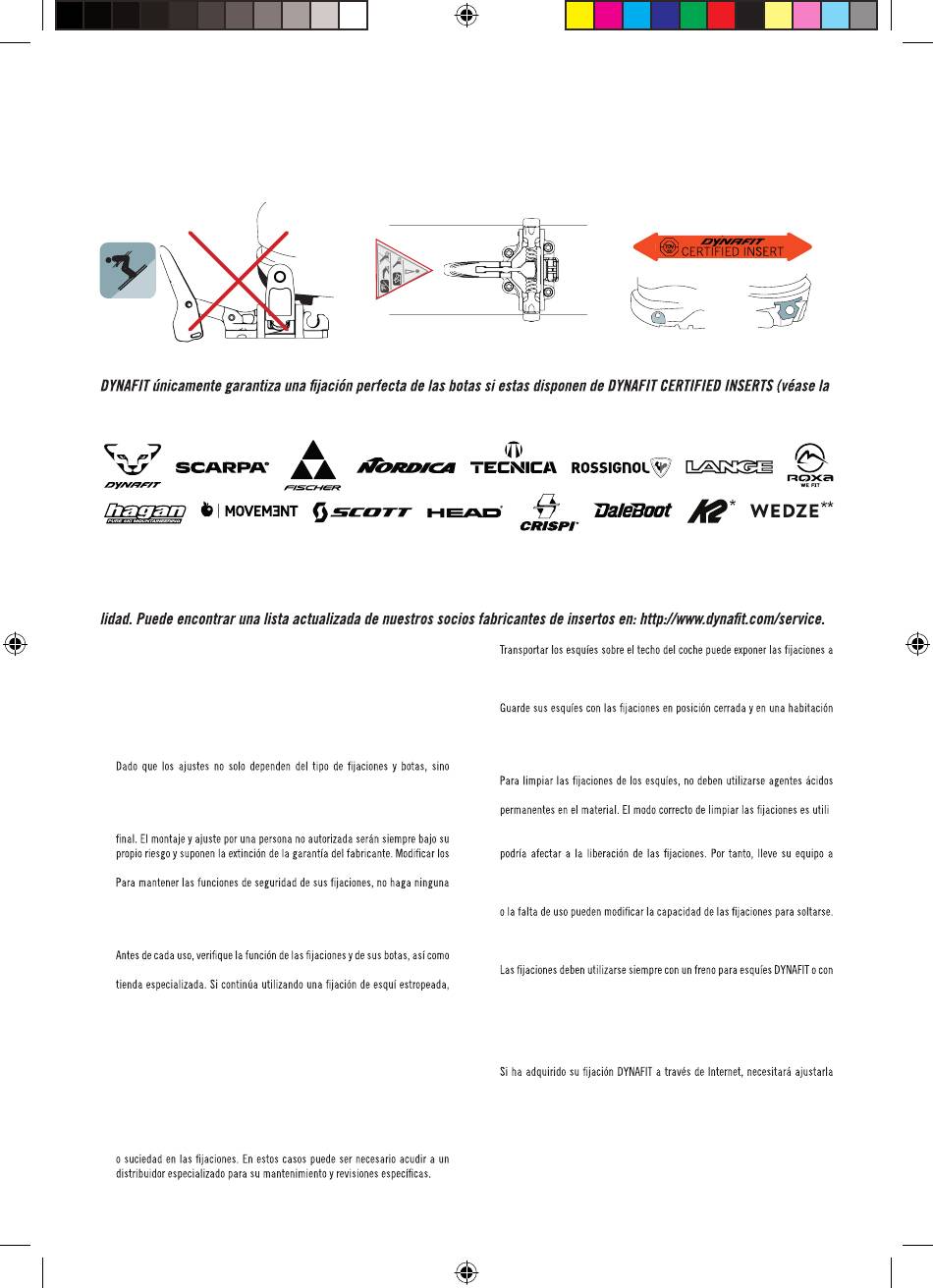 DYNAFIT
CERTIFIED INSERT

DYNAFIT únicamente garantiza una fijación perfecta de las botas si estas disponen de DYNAFIT CERTIFIED INSERTS (véase la

DYNAFIT SCARPA FISCHER NORDICA TECNICA ROSSIGNOL LANGE ROXA WE FIT
hagan MOVEMENT SCOTT HEAD CRISPI DaleBoot K2* WEDZE**

lidad. Puede encontrar una lista actualizada de nuestros socios fabricantes de insertos en: http://www.dynafit.com/service.

Dado que los ajustes no solo dependen del tipo de fijaciones y botas, sino

final. El montaje y ajuste por una persona no autorizada serán siempre bajo su propio riesgo y suponen la extinción de la garantía del fabricante. Modificar los

Para mantener las funciones de seguridad de sus fijaciones, no haga ninguna

Antes de cada uso, verifique la función de las fijaciones y de sus botas, así como

tienda especializada. Si continúa utilizando una fijación de esquí estropeada,

o suciedad en las fijaciones. En estos casos puede ser necesario acudir a un distribuidor especializado para su mantenimiento y revisiones específicas.

Transportar los esquíes sobre el techo del coche puede exponer las fijaciones a

Guarde sus esquíes con las fijaciones en posición cerrada y en una habitación

Para limpiar las fijaciones de los esquíes, no deben utilizarse agentes ácidos

permanentes en el material. El modo correcto de limpiar las fijaciones es utili

podría afectar a la liberación de las fijaciones. Por tanto, lleve su equipo a

o la falta de uso pueden modificar la capacidad de las fijaciones para soltarse.

Las fijaciones deben utilizarse siempre con un freno para esquíes DYNAFIT o con

Si ha adquirido su fijación DYNAFIT a través de Internet, necesitará ajustarla